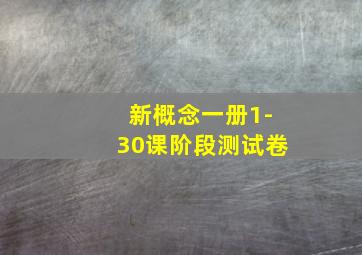 新概念一册1-30课阶段测试卷